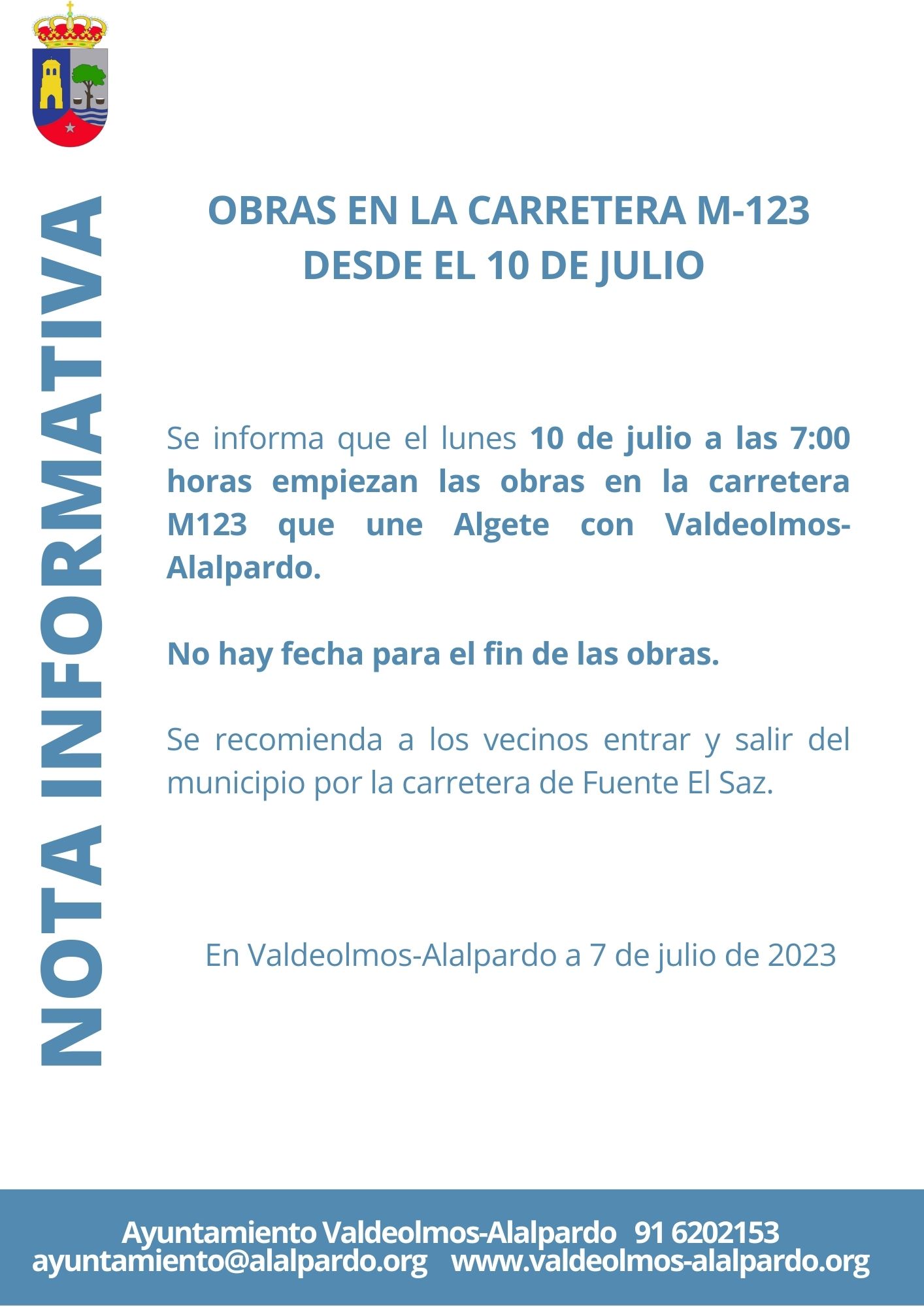 NOTA INFORMATIVA

OBRAS EN LA CARRETERA M-123
DESDE EL 10 DE JULIO

Se informa que el lunes 10 de julio a las 7:00 horas empiezan las obras en la carretera M123 que une Algete con Valdeolmos-Alalpardo.

No hay fecha para el fin de las obras.

Se recomienda a los vecinos entrar y salir del municipio por la carretera de Fuente El Saz.

En Valdeolmos-Alalpardo a 7 de julio de 2023

Ayuntamiento Valdeolmos-Alalpardo 91 6202153
ayuntamiento@alalpardo.org www.valdeolmos-alalpardo.org